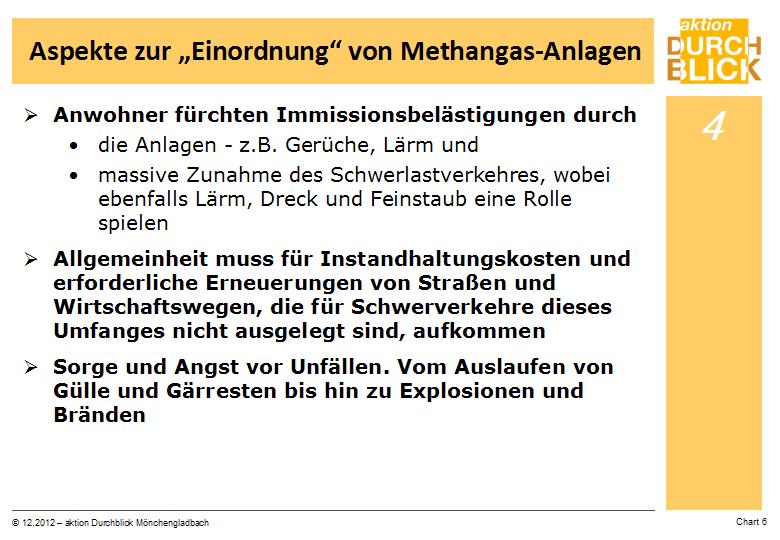 Aspekte zur „Einordnung“ von Methangas-Anlagen

aktion
DURCH
BLICK

4

➢ Anwohner fürchten Immissionsbelästigungen durch
• die Anlagen - z.B. Gerüche, Lärm und
• massive Zunahme des Schwerlastverkehres, wobei ebenfalls Lärm, Dreck und Feinstaub eine Rolle spielen

➢ Allgemeinheit muss für Instandhaltungskosten und erforderliche Erneuerungen von Straßen und Wirtschaftswegen, die für Schwerverkehre dieses Umfanges nicht ausgelegt sind, aufkommen

➢ Sorge und Angst vor Unfällen. Vom Auslaufen von Gülle und Gärresten bis hin zu Explosionen und Bränden

© 12.2012 – aktion Durchblick Mönchengladbach

Chart 6